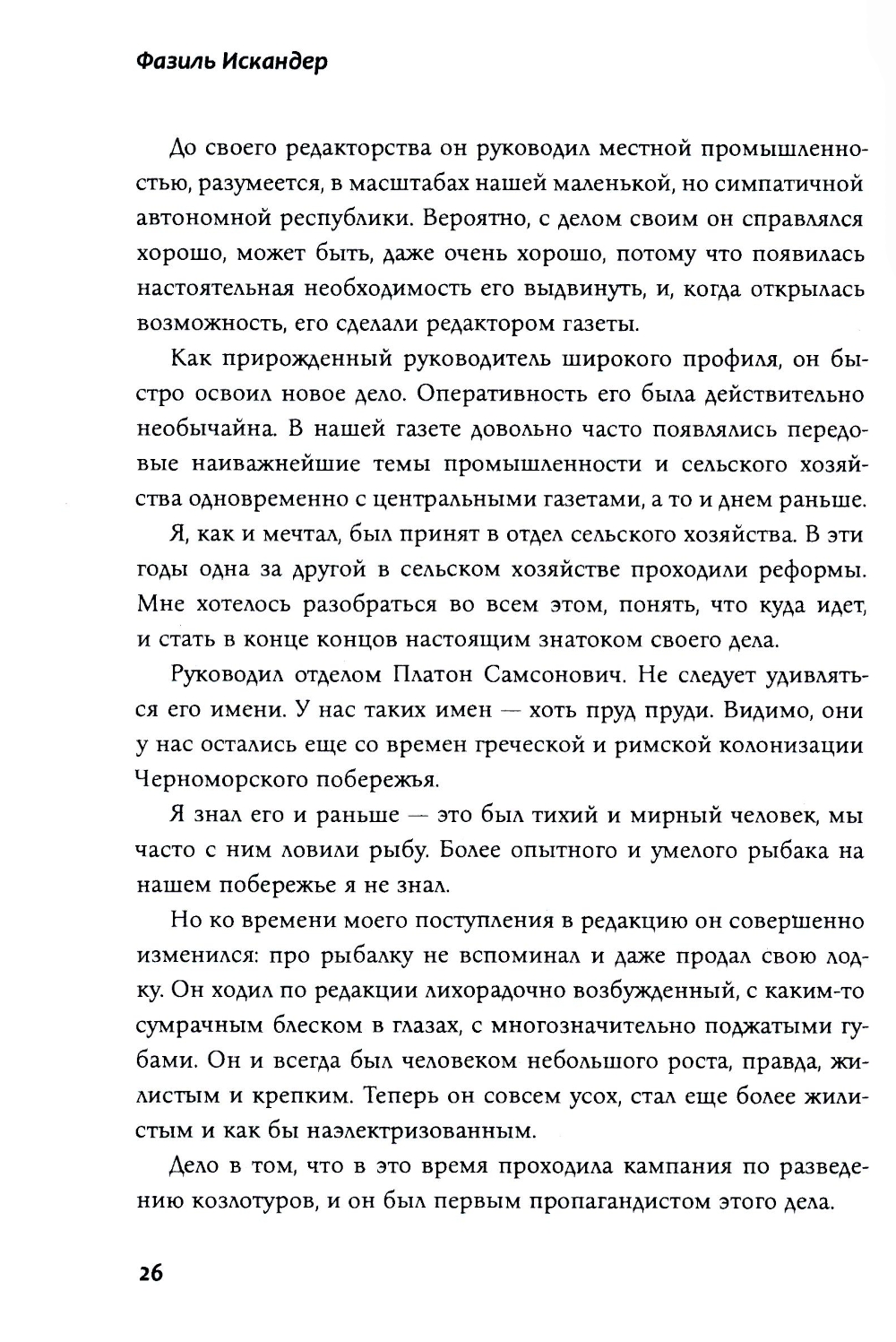 Фазиль Искандер

До своего редакторства он руководил местной промышленностью, разумеется, в масштабах нашей маленькой, но симпатичной автономной республики. Вероятно, с делом своим он справлялся хорошо, может быть, даже очень хорошо, потому что появилась настоятельная необходимость его выдвинуть, и, когда открылась возможность, его сделали редактором газеты.

Как прирожденный руководитель широкого профиля, он быстро освоил новое дело. Оперативность его была действительно необычайна. В нашей газете довольно часто появлялись передовые наиважнейшие темы промышленности и сельского хозяйства одновременно с центральными газетами, а то и днем раньше.

Я, как и мечтал, был принят в отдел сельского хозяйства. В эти годы одна за другой в сельском хозяйстве проходили реформы. Мне хотелось разобраться во всем этом, понять, что куда идет, и стать в конце концов настоящим знатоком своего дела.

Руководил отделом Платон Самсонович. Не следует удивляться его имени. У нас таких имен — хоть пруд пруди. Видимо, они у нас остались еще со времен греческой и римской колонизации Черноморского побережья.

Я знал его и раньше — это был тихий и мирный человек, мы часто с ним ловили рыбу. Более опытного и умелого рыбака на нашем побережье я не знал.

Но ко времени моего поступления в редакцию он совершенно изменился: про рыбалку не вспоминал и даже продал свою лодку. Он ходил по редакции лихорадочно возбужденный, с каким-то сумрачным блеском в глазах, с многозначительно поджатыми губами. Он и всегда был человеком небольшого роста, правда, жилистым и крепким. Теперь он совсем усох, стал еще более жилистым и как бы наэлектризованным.

Дело в том, что в это время проходила кампания по разведению козлотуров, и он был первым пропагандистом этого дела.

26